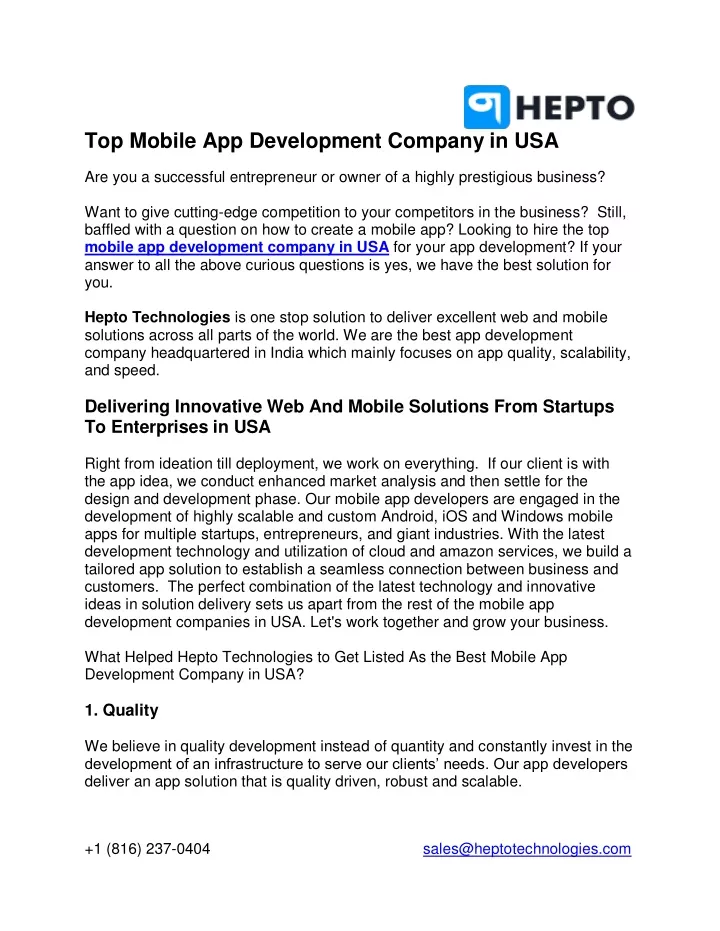 HEPTO

Top Mobile App Development Company in USA

Are you a successful entrepreneur or owner of a highly prestigious business?

Want to give cutting-edge competition to your competitors in the business? Still, baffled with a question on how to create a mobile app? Looking to hire the top mobile app development company in USA for your app development? If your answer to all the above curious questions is yes, we have the best solution for you.

Hepto Technologies is one stop solution to deliver excellent web and mobile solutions across all parts of the world. We are the best app development company headquartered in India which mainly focuses on app quality, scalability, and speed.

Delivering Innovative Web And Mobile Solutions From Startups To Enterprises in USA

Right from ideation till deployment, we work on everything. If our client is with the app idea, we conduct enhanced market analysis and then settle for the design and development phase. Our mobile app developers are engaged in the development of highly scalable and custom Android, iOS and Windows mobile apps for multiple startups, entrepreneurs, and giant industries. With the latest development technology and utilization of cloud and amazon services, we build a tailored app solution to establish a seamless connection between business and customers. The perfect combination of the latest technology and innovative ideas in solution delivery sets us apart from the rest of the mobile app development companies in USA. Let's work together and grow your business.

What Helped Hepto Technologies to Get Listed As the Best Mobile App Development Company in USA?

1. Quality

We believe in quality development instead of quantity and constantly invest in the development of an infrastructure to serve our clients' needs. Our app developers deliver an app solution that is quality driven, robust and scalable.

+1 (816) 237-0404

sales@heptotechnologies.com